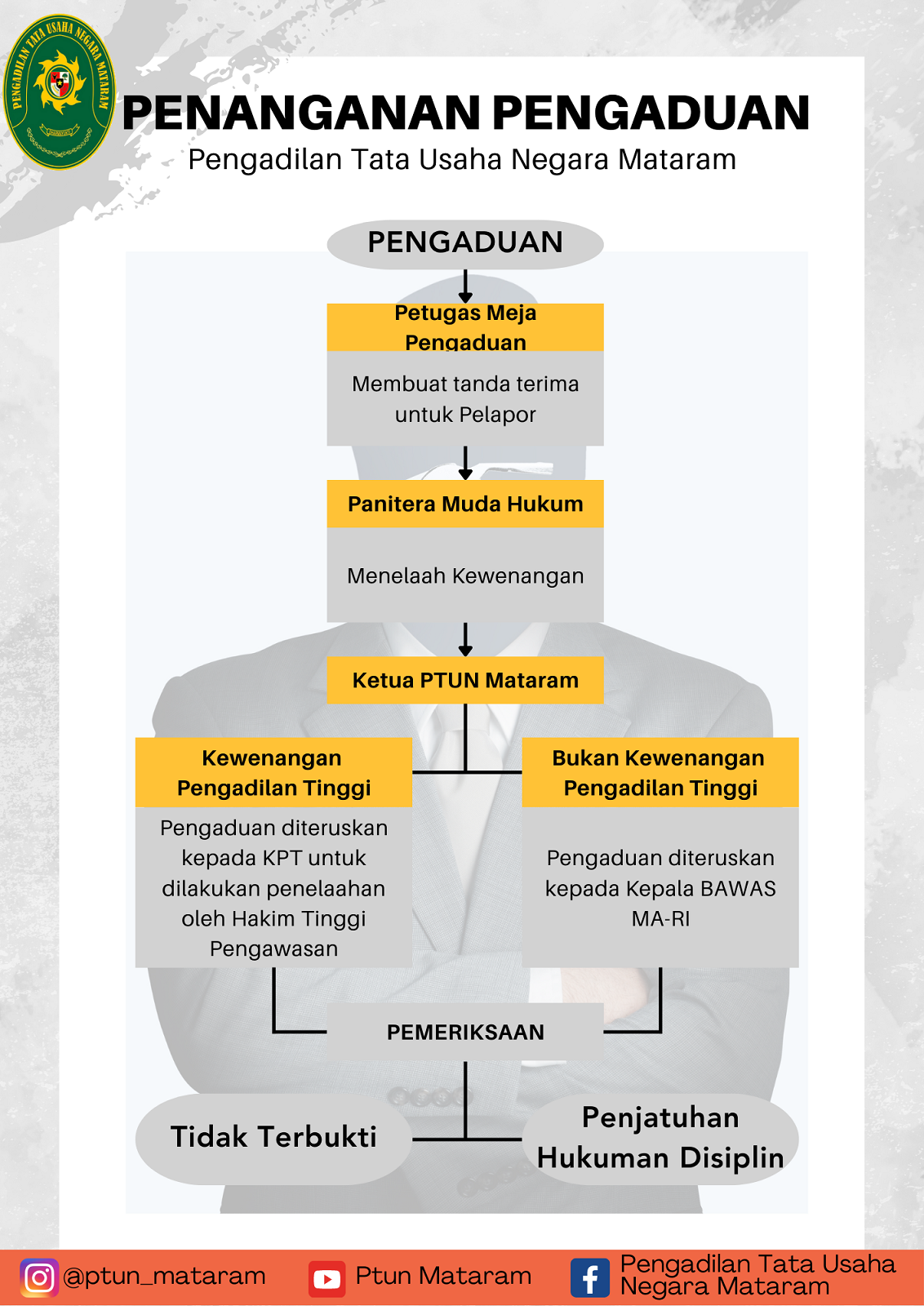 PENGADILAN TATA USAHA NEGARA MATARAM

PENANGANAN PENGADUAN
Pengadilan Tata Usaha Negara Mataram

PENGADUAN

Petugas Meja Pengaduan

Membuat tanda terima untuk Pelapor

Panitera Muda Hukum

Menelaah Kewenangan

Ketua PTUN Mataram

Kewenangan Pengadilan Tinggi

Pengaduan diteruskan kepada KPT untuk dilakukan penelaahan oleh Hakim Tinggi Pengawasan

Bukan Kewenangan Pengadilan Tinggi

Pengaduan diteruskan kepada Kepala BAWAS MA-RI

PEMERIKSAAN

Tidak Terbukti

Penjatuhan Hukuman Disiplin

@ptun_mataram Ptun Mataram Pengadilan Tata Usaha Negara Mataram